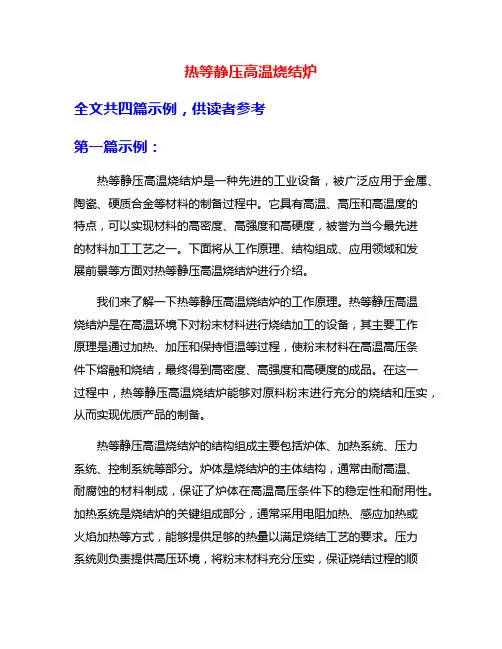 热等静压高温烧结炉

全文共四篇示例，供读者参考

第一篇示例：

热等静压高温烧结炉是一种先进的工业设备，被广泛应用于金属、陶瓷、硬质合金等材料的制备过程中。它具有高温、高压和高温度的特点，可以实现材料的高密度、高强度和高硬度，被誉为当今最先进的材料加工工艺之一。下面将从工作原理、结构组成、应用领域和发展前景等方面对热等静压高温烧结炉进行介绍。

我们来了解一下热等静压高温烧结炉的工作原理。热等静压高温烧结炉是在高温环境下对粉末材料进行烧结加工的设备，其主要工作原理是通过加热、加压和保持恒温等过程，使粉末材料在高温高压条件下熔融和烧结，最终得到高密度、高强度和高硬度的成品。在这一过程中，热等静压高温烧结炉能够对原料粉末进行充分的烧结和压实，从而实现优质产品的制备。

热等静压高温烧结炉的结构组成主要包括炉体、加热系统、压力系统、控制系统等部分。炉体是烧结炉的主体结构，通常由耐高温、耐腐蚀的材料制成，保证了炉体在高温高压条件下的稳定性和耐用性。加热系统是烧结炉的关键组成部分，通常采用电阻加热、感应加热或火焰加热等方式，能够提供足够的热量以满足烧结工艺的要求。压力系统则负责提供高压环境，将粉末材料充分压实，保证烧结过程的顺